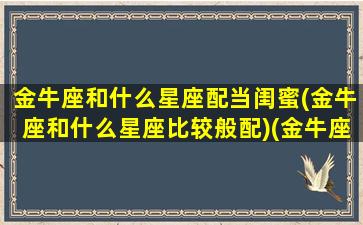 金牛座和什么星座配当闺蜜(金牛座和什么星座比较般配)(金牛座